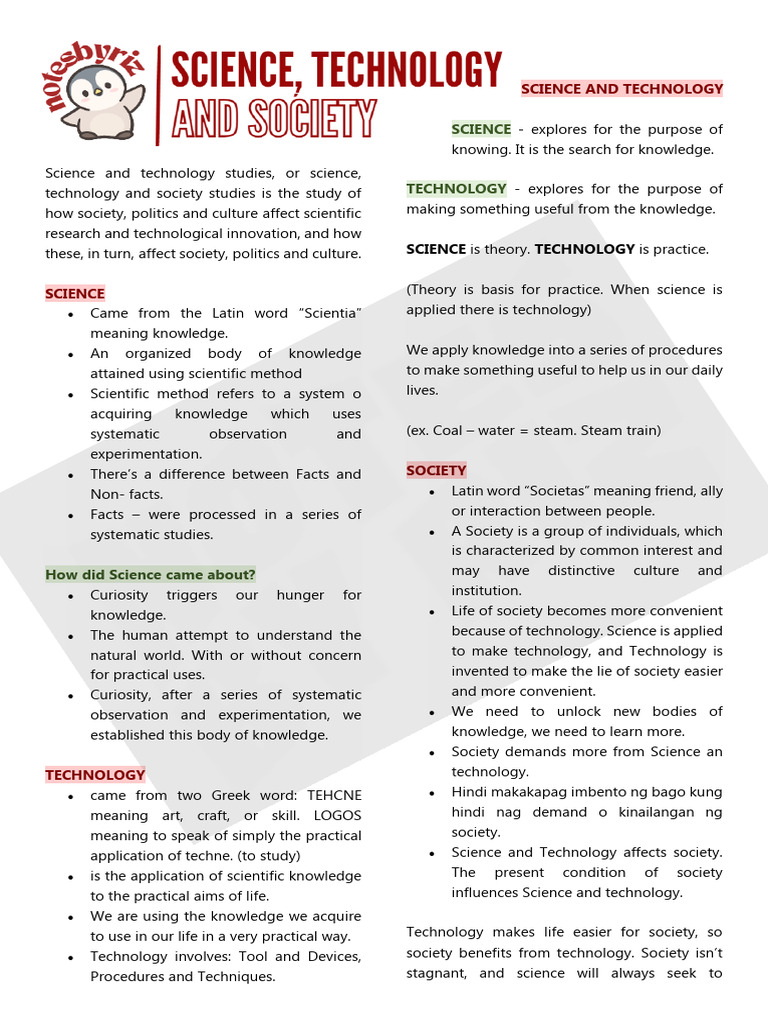 notesbyriz

SCIENCE, TECHNOLOGY AND SOCIETY

Science and technology studies, or science, technology and society studies is the study of how society, politics and culture affect scientific research and technological innovation, and how these, in turn, affect society, politics and culture.

SCIENCE
• Came from the Latin word "Scientia" meaning knowledge.
• An organized body of knowledge attained using scientific method
• Scientific method refers to a system o acquiring knowledge which uses systematic observation and experimentation.
• There's a difference between Facts and Non- facts.
• Facts – were processed in a series of systematic studies.

How did Science came about?
• Curiosity triggers our hunger for knowledge.
• The human attempt to understand the natural world. With or without concern for practical uses.
• Curiosity, after a series of systematic observation and experimentation, we established this body of knowledge.

TECHNOLOGY
• came from two Greek word: TEHCNE meaning art, craft, or skill. LOGOS meaning to speak of simply the practical application of techne. (to study)
• is the application of scientific knowledge to the practical aims of life.
• We are using the knowledge we acquire to use in our life in a very practical way.
• Technology involves: Tool and Devices, Procedures and Techniques.

SCIENCE AND TECHNOLOGY

SCIENCE - explores for the purpose of knowing. It is the search for knowledge.

TECHNOLOGY - explores for the purpose of making something useful from the knowledge.

SCIENCE is theory. TECHNOLOGY is practice.

(Theory is basis for practice. When science is applied there is technology)

We apply knowledge into a series of procedures to make something useful to help us in our daily lives.

(ex. Coal – water = steam. Steam train)

SOCIETY
• Latin word "Societas" meaning friend, ally or interaction between people.
• A Society is a group of individuals, which is characterized by common interest and may have distinctive culture and institution.
• Life of society becomes more convenient because of technology. Science is applied to make technology, and Technology is invented to make the lie of society easier and more convenient.
• We need to unlock new bodies of knowledge, we need to learn more.
• Society demands more from Science an technology.
• Hindi makakapag imbento ng bago kung hindi nag demand o kinailangan ng society.
• Science and Technology affects society. The present condition of society influences Science and technology.

Technology makes life easier for society, so society benefits from technology. Society isn't stagnant, and science will always seek to